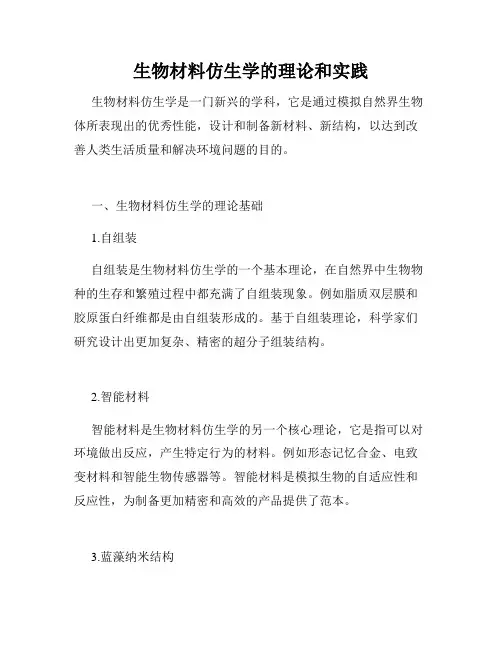 生物材料仿生学的理论和实践

生物材料仿生学是一门新兴的学科，它是通过模拟自然界生物体所表现出的优秀性能，设计和制备新材料、新结构，以达到改善人类生活质量和解决环境问题的目的。

一、生物材料仿生学的理论基础

1.自组装

自组装是生物材料仿生学的一个基本理论，在自然界中生物物种的生存和繁殖过程中都充满了自组装现象。例如脂质双层膜和胶原蛋白纤维都是由自组装形成的。基于自组装理论，科学家们研究设计出更加复杂、精密的超分子组装结构。

2.智能材料

智能材料是生物材料仿生学的另一个核心理论，它是指可以对环境做出反应，产生特定行为的材料。例如形态记忆合金、电致变材料和智能生物传感器等。智能材料是模拟生物的自适应性和反应性，为制备更加精密和高效的产品提供了范本。

3.蓝藻纳米结构